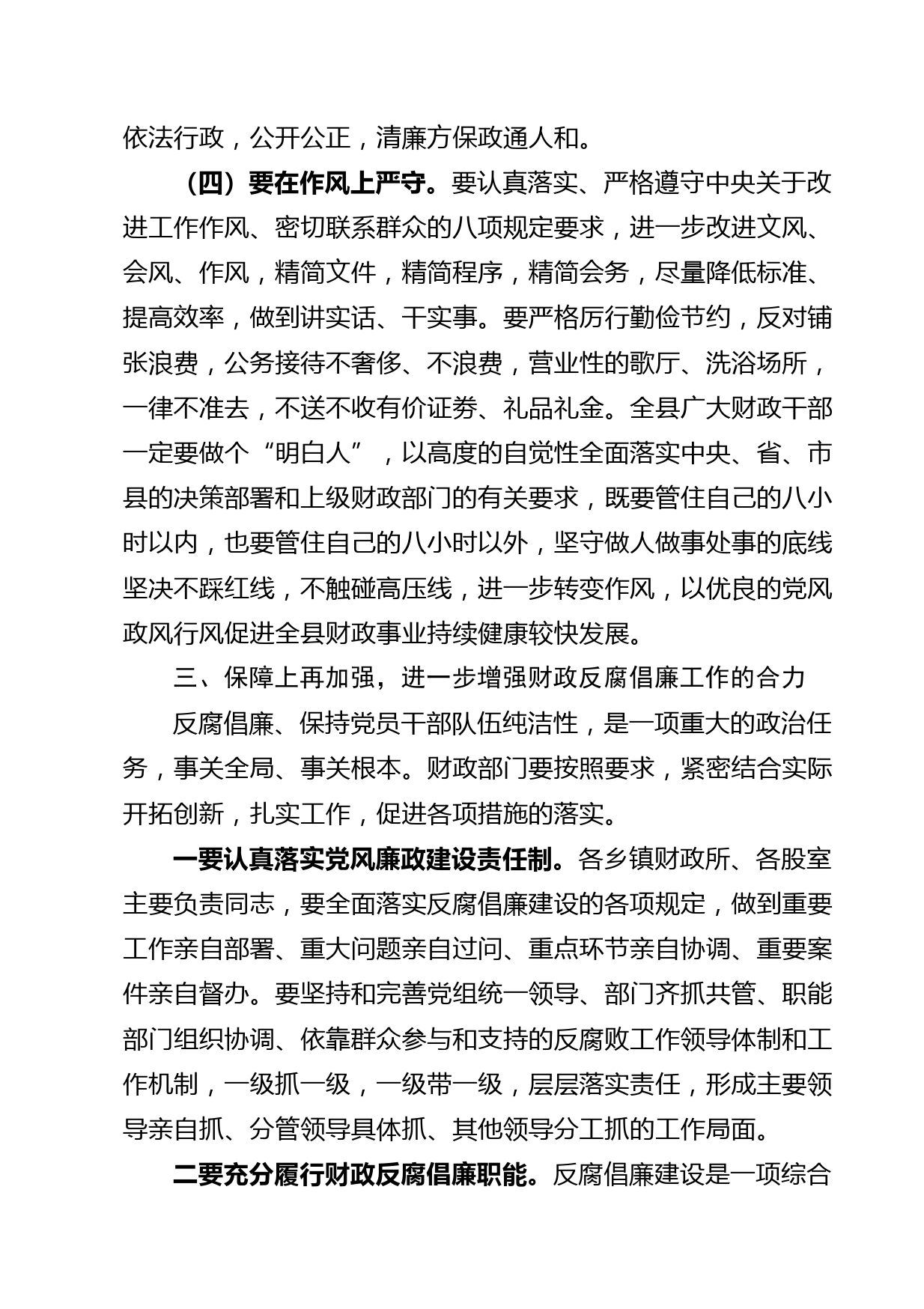 依法行政，公开公正，清廉方保政通人和。

（四）要在作风上严守。要认真落实、严格遵守中央关于改进工作作风、密切联系群众的八项规定要求，进一步改进文风、会风、作风，精简文件，精简程序，精简会务，尽量降低标准、提高效率，做到讲实话、干实事。要严格厉行勤俭节约，反对铺张浪费，公务接待不奢侈、不浪费，营业性的歌厅、洗浴场所，一律不准去，不送不收有价证券、礼品礼金。全县广大财政干部一定要做个“明白人”，以高度的自觉性全面落实中央、省、市县的决策部署和上级财政部门的有关要求，既要管住自己的八小时以内，也要管住自己的八小时以外，坚守做人做事处事的底线坚决不踩红线，不触碰高压线，进一步转变作风，以优良的党风政风行风促进全县财政事业持续健康较快发展。

三、保障上再加强，进一步增强财政反腐倡廉工作的合力

反腐倡廉、保持党员干部队伍纯洁性，是一项重大的政治任务，事关全局、事关根本。财政部门要按照要求，紧密结合实际开拓创新，扎实工作，促进各项措施的落实。

一要认真落实党风廉政建设责任制。各乡镇财政所、各股室主要负责同志，要全面落实反腐倡廉建设的各项规定，做到重要工作亲自部署、重大问题亲自过问、重点环节亲自协调、重要案件亲自督办。要坚持和完善党组统一领导、部门齐抓共管、职能部门组织协调、依靠群众参与和支持的反腐败工作领导体制和工作机制，一级抓一级，一级带一级，层层落实责任，形成主要领导亲自抓、分管领导具体抓、其他领导分工抓的工作局面。

二要充分履行财政反腐倡廉职能。反腐倡廉建设是一项综合